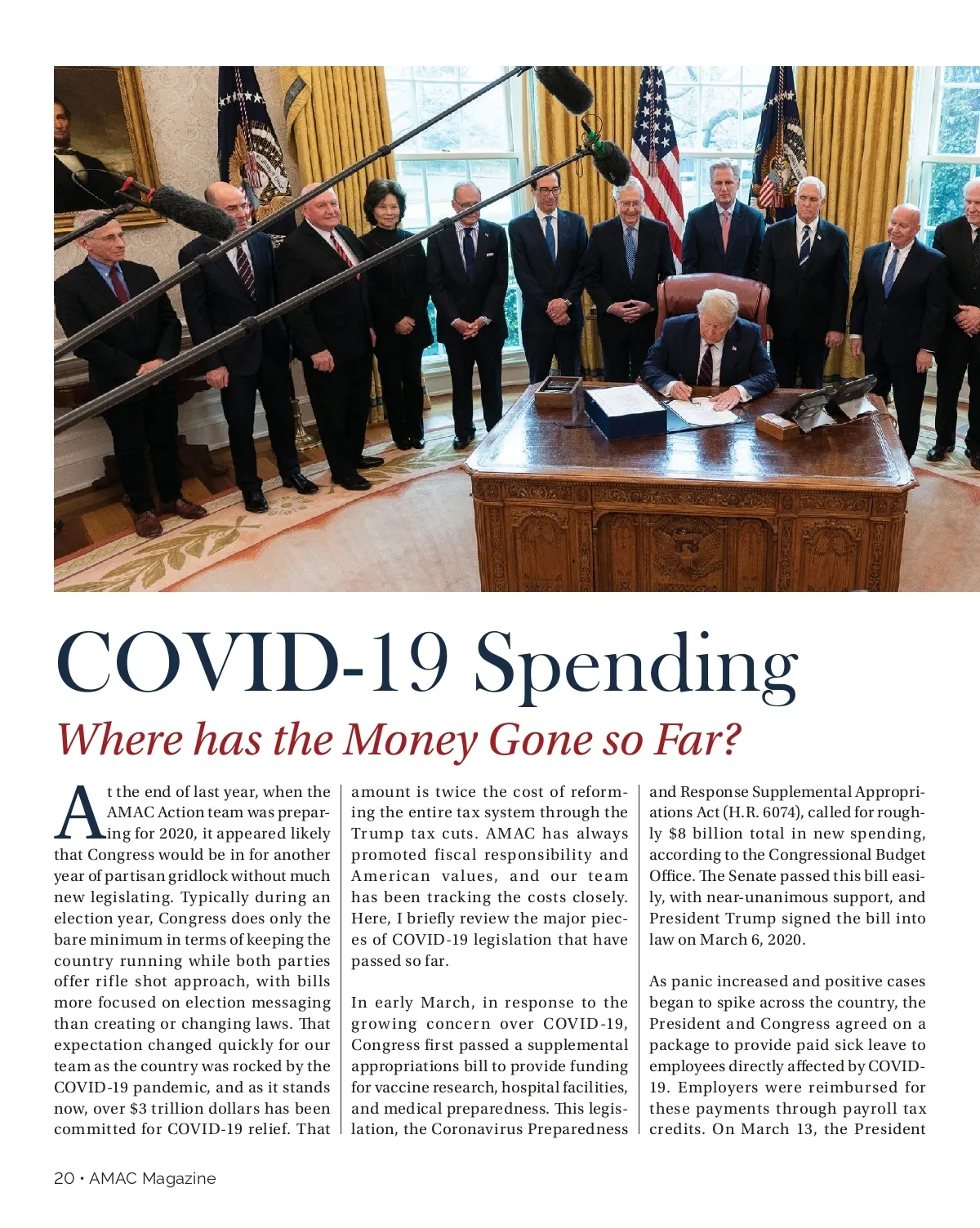 COVID-19 Spending

Where has the Money Gone so Far?

At the end of last year, when the AMAC Action team was preparing for 2020, it appeared likely that Congress would be in for another year of partisan gridlock without much new legislating. Typically during an election year, Congress does only the bare minimum in terms of keeping the country running while both parties offer rifle shot approach, with bills more focused on election messaging than creating or changing laws. That expectation changed quickly for our team as the country was rocked by the COVID-19 pandemic, and as it stands now, over $3 trillion dollars has been committed for COVID-19 relief. That amount is twice the cost of reforming the entire tax system through the Trump tax cuts. AMAC has always promoted fiscal responsibility and American values, and our team has been tracking the costs closely. Here, I briefly review the major pieces of COVID-19 legislation that have passed so far.

In early March, in response to the growing concern over COVID-19, Congress first passed a supplemental appropriations bill to provide funding for vaccine research, hospital facilities, and medical preparedness. This legislation, the Coronavirus Preparedness and Response Supplemental Appropriations Act (H.R. 6074), called for roughly $8 billion total in new spending, according to the Congressional Budget Office. The Senate passed this bill easily, with near-unanimous support, and President Trump signed the bill into law on March 6, 2020.

As panic increased and positive cases began to spike across the country, the President and Congress agreed on a package to provide paid sick leave to employees directly affected by COVID-19. Employers were reimbursed for these payments through payroll tax credits. On March 13, the President

20 • AMAC Magazine